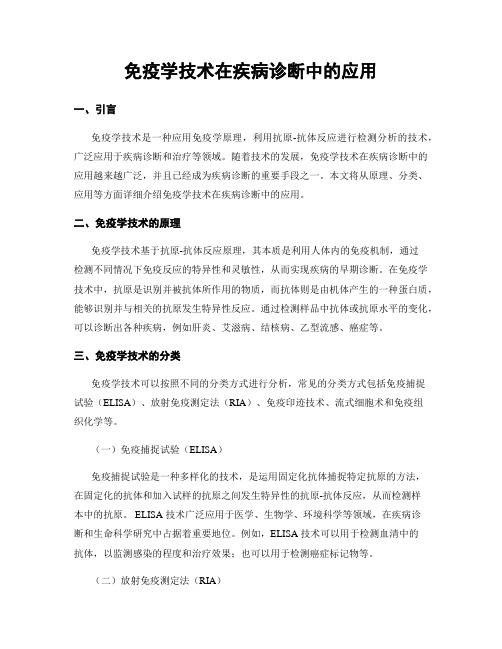 免疫学技术在疾病诊断中的应用

一、引言

免疫学技术是一种应用免疫学原理，利用抗原-抗体反应进行检测分析的技术，广泛应用于疾病诊断和治疗等领域。随着技术的发展，免疫学技术在疾病诊断中的应用越来越广泛，并且已经成为疾病诊断的重要手段之一。本文将从原理、分类、应用等方面详细介绍免疫学技术在疾病诊断中的应用。

二、免疫学技术的原理

免疫学技术基于抗原-抗体反应原理，其本质是利用人体内的免疫机制，通过检测不同情况下免疫反应的特异性和灵敏性，从而实现疾病的早期诊断。在免疫学技术中，抗原是识别并被抗体所作用的物质，而抗体则是由机体产生的一种蛋白质，能够识别并与相关的抗原发生特异性反应。通过检测样品中抗体或抗原水平的变化，可以诊断出各种疾病，例如肝炎、艾滋病、结核病、乙型流感、癌症等。

三、免疫学技术的分类

免疫学技术可以按照不同的分类方式进行分析，常见的分类方式包括免疫捕捉试验（ELISA）、放射免疫测定法（RIA）、免疫印迹技术、流式细胞术和免疫组织化学等。

（一）免疫捕捉试验（ELISA）

免疫捕捉试验是一种多样化的技术，是运用固定化抗体捕捉特定抗原的方法，在固定化的抗体和加入试样的抗原之间发生特异性的抗原-抗体反应，从而检测样本中的抗原。ELISA 技术广泛应用于医学、生物学、环境科学等领域，在疾病诊断和生命科学研究中占据着重要地位。例如，ELISA 技术可以用于检测血清中的抗体，以监测感染的程度和治疗效果；也可以用于检测癌症标记物等。

（二）放射免疫测定法（RIA）